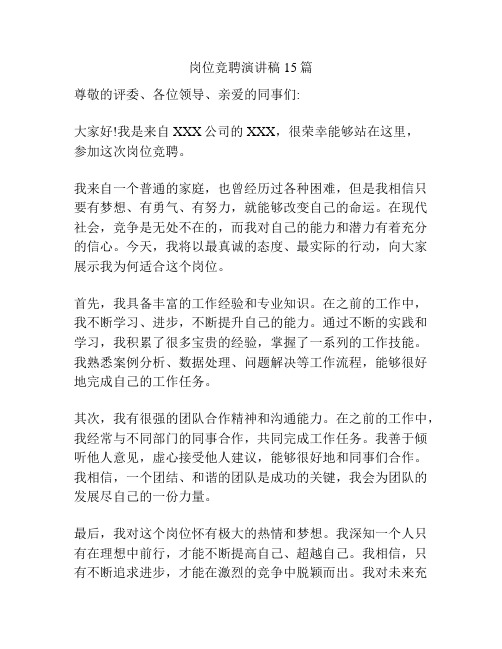 岗位竞聘演讲稿 15 篇

尊敬的评委、各位领导、亲爱的同事们:

大家好!我是来自 XXX 公司的 XXX，很荣幸能够站在这里，参加这次岗位竞聘。

我来自一个普通的家庭，也曾经历过各种困难，但是我相信只要有梦想、有勇气、有努力，就能够改变自己的命运。在现代社会，竞争是无处不在的，而我对自己的能力和潜力有着充分的信心。今天，我将以最真诚的态度、最实际的行动，向大家展示我为何适合这个岗位。

首先，我具备丰富的工作经验和专业知识。在之前的工作中，我不断学习、进步，不断提升自己的能力。通过不断的实践和学习，我积累了很多宝贵的经验，掌握了一系列的工作技能。我熟悉案例分析、数据处理、问题解决等工作流程，能够很好地完成自己的工作任务。

其次，我有很强的团队合作精神和沟通能力。在之前的工作中，我经常与不同部门的同事合作，共同完成工作任务。我善于倾听他人意见，虚心接受他人建议，能够很好地和同事们合作。我相信，一个团结、和谐的团队是成功的关键，我会为团队的发展尽自己的一份力量。

最后，我对这个岗位怀有极大的热情和梦想。我深知一个人只有在理想中前行，才能不断提高自己、超越自己。我相信，只有不断追求进步，才能在激烈的竞争中脱颖而出。我对未来充